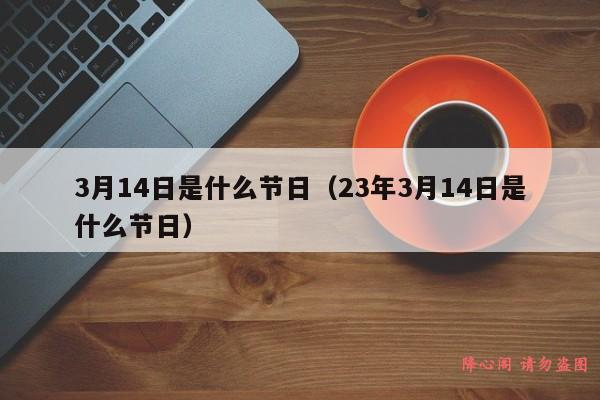 3月14日是什么节日（23年3月14日是什么节日）

降心阁 请勿盗图